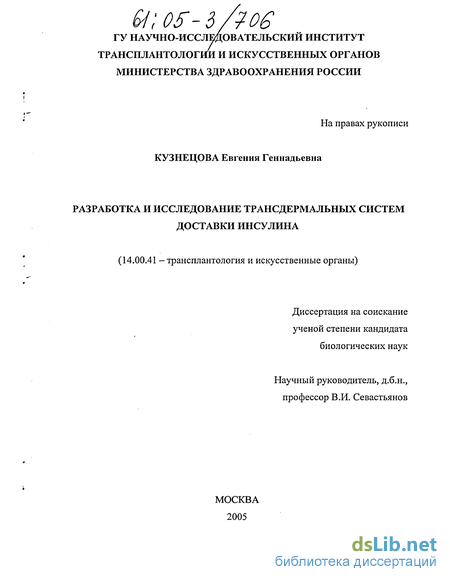 61:05-3/706

ГУ НАУЧНО-ИССЛЕДОВАТЕЛЬСКИЙ ИНСТИТУТ ТРАНСПЛАНТОЛОГИИ И ИСКУССТВЕННЫХ ОРГАНОВ МИНИСТЕРСТВА ЗДРАВООХРАНЕНИЯ РОССИИ

На правах рукописи

КУЗНЕЦОВА Евгения Геннадьевна

РАЗРАБОТКА И ИССЛЕДОВАНИЕ ТРАНСДЕРМАЛЬНЫХ СИСТЕМ ДОСТАВКИ ИНСУЛИНА

(14.00.41 – трансплантология и искусственные органы)

Диссертация на соискание ученой степени кандидата биологических наук

Научный руководитель, д.б.н., профессор В.И. Севастьянов

МОСКВА
2005

dsLib.net
библиотека диссертаций